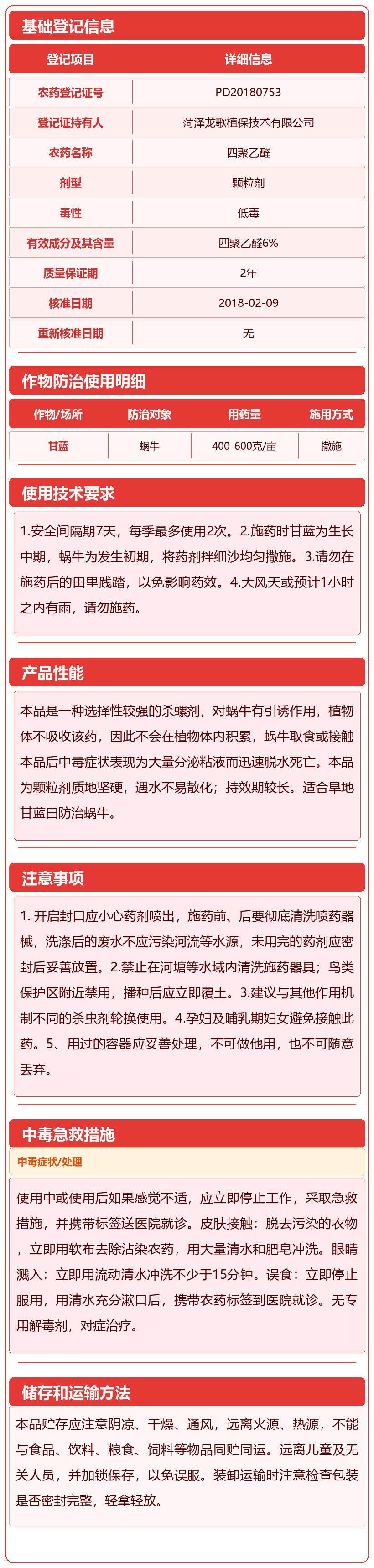 基础登记信息

| 登记项目 | 详细信息 |
|---|---|
| 农药登记证号 | PD20180753 |
| 登记证持有人 | 菏泽龙歌植保技术有限公司 |
| 农药名称 | 四聚乙醛 |
| 剂型 | 颗粒剂 |
| 毒性 | 低毒 |
| 有效成分及其含量 | 四聚乙醛6% |
| 质量保证期 | 2年 |
| 核准日期 | 2018-02-09 |
| 重新核准日期 | 无 |

作物防治使用明细

| 作物/场所 | 防治对象 | 用药量 | 施用方式 |
|---|---|---|---|
| 甘蓝 | 蜗牛 | 400-600克/亩 | 撒施 |

使用技术要求

1.安全间隔期7天，每季最多使用2次。2.施药时甘蓝为生长中期，蜗牛为发生初期，将药剂拌细沙均匀撒施。3.请勿在施药后的田里践踏，以免影响药效。4.大风天或预计1小时之内有雨，请勿施药。

产品性能

本品是一种选择性较强的杀螺剂，对蜗牛有引诱作用，植物体不吸收该药，因此不会在植物体内积累，蜗牛取食或接触本品后中毒症状表现为大量分泌粘液而迅速脱水死亡。本品为颗粒剂质地坚硬，遇水不易散化；持效期较长。适合旱地甘蓝田防治蜗牛。

注意事项

1. 开启封口应小心药剂喷出，施药前、后要彻底清洗喷药器械，洗涤后的废水不应污染河流等水源，未用完的药剂应密封后妥善放置。2.禁止在河塘等水域内清洗施药器具；鸟类保护区附近禁用，播种后应立即覆土。3.建议与其他作用机制不同的杀虫剂轮换使用。4.孕妇及哺乳期妇女避免接触此药。5、用过的容器应妥善处理，不可做他用，也不可随意丢弃。

中毒急救措施

中毒症状/处理

使用中或使用后如果感觉不适，应立即停止工作，采取急救措施，并携带标签送医院就诊。皮肤接触：脱去污染的衣物，立即用软布去除沾染农药，用大量清水和肥皂冲洗。眼睛溅入：立即用流动清水冲洗不少于15分钟。误食：立即停止服用，用清水充分漱口后，携带农药标签到医院就诊。无专用解毒剂，对症治疗。

储存和运输方法

本品贮存应注意阴凉、干燥、通风，远离火源、热源，不能与食品、饮料、粮食、饲料等物品同贮同运。远离儿童及无关人员，并加锁保存，以免误服。装卸运输时注意检查包装是否密封完整，轻拿轻放。